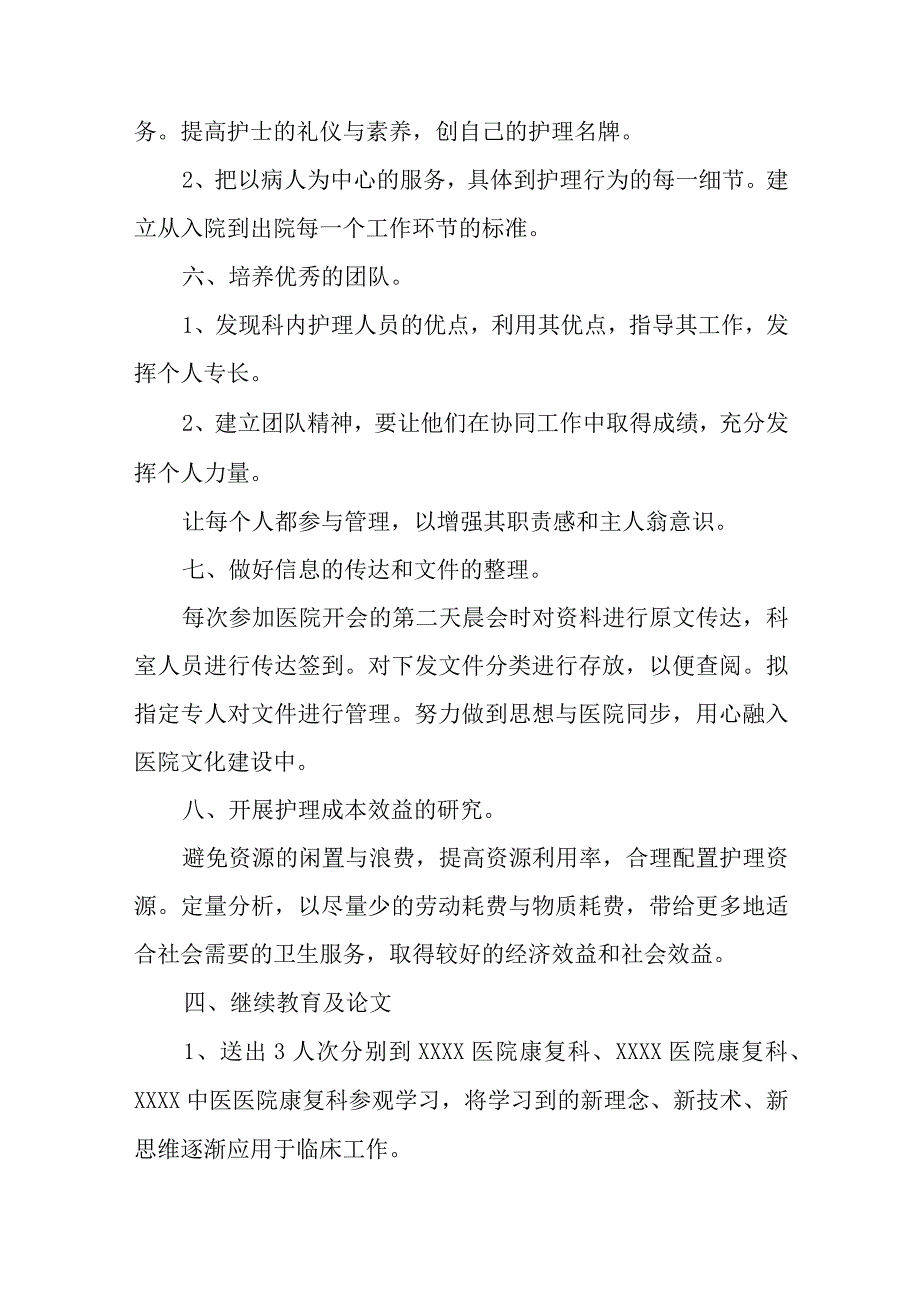 务。提高护士的礼仪与素养，创自己的护理名牌。

2、把以病人为中心的服务，具体到护理行为的每一细节。建立从入院到出院每一个工作环节的标准。

六、培养优秀的团队。

1、发现科内护理人员的优点，利用其优点，指导其工作，发挥个人专长。

2、建立团队精神，要让他们在协同工作中取得成绩，充分发挥个人力量。

让每个人都参与管理，以增强其职责感和主人翁意识。

七、做好信息的传达和文件的整理。

每次参加医院开会的第二天晨会时对资料进行原文传达，科室人员进行传达签到。对下发文件分类进行存放，以便查阅。拟指定专人对文件进行管理。努力做到思想与医院同步，用心融入医院文化建设中。

八、开展护理成本效益的研究。

避免资源的闲置与浪费，提高资源利用率，合理配置护理资源。定量分析，以尽量少的劳动耗费与物质耗费，带给更多地适合社会需要的卫生服务，取得较好的经济效益和社会效益。

四、继续教育及论文

1、送出3人次分别到XXXX医院康复科、XXXX医院康复科、XXXX中医医院康复科参观学习，将学习到的新理念、新技术、新思维逐渐应用于临床工作。